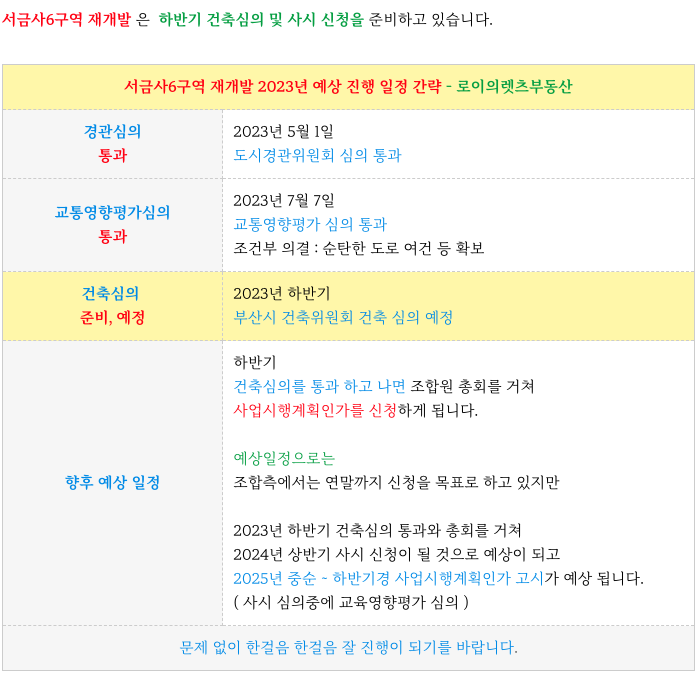 서금사6구역 재개발 은 하반기 건축심의 및 사시 신청을 준비하고 있습니다.

| 서금사6구역 재개발 2023년 예상 진행 일정 간략 - 로이의렛츠부동산 | |
|---|---|
| 경관심의 통과 | 2023년 5월 1일 도시경관위원회 심의 통과 |
| 교통영향평가심의 통과 | 2023년 7월 7일 교통영향평가 심의 통과 조건부 의결 : 순탄한 도로 여건 등 확보 |
| 건축심의 준비, 예정 | 2023년 하반기 부산시 건축위원회 건축 심의 예정 |
| 향후 예상 일정 | 하반기 건축심의를 통과 하고 나면 조합원 총회를 거쳐 사업시행계획인가를 신청하게 됩니다. 예상일정으로는 조합측에서는 연말까지 신청을 목표로 하고 있지만 2023년 하반기 건축심의 통과와 총회를 거쳐 2024년 상반기 사시 신청이 될 것으로 예상이 되고 2025년 중순 ~ 하반기경 사업시행계획인가 고시가 예상 됩니다. ( 사시 심의중에 교육영향평가 심의 ) |
| 문제 없이 한걸음 한걸음 잘 진행이 되기를 바랍니다. | |